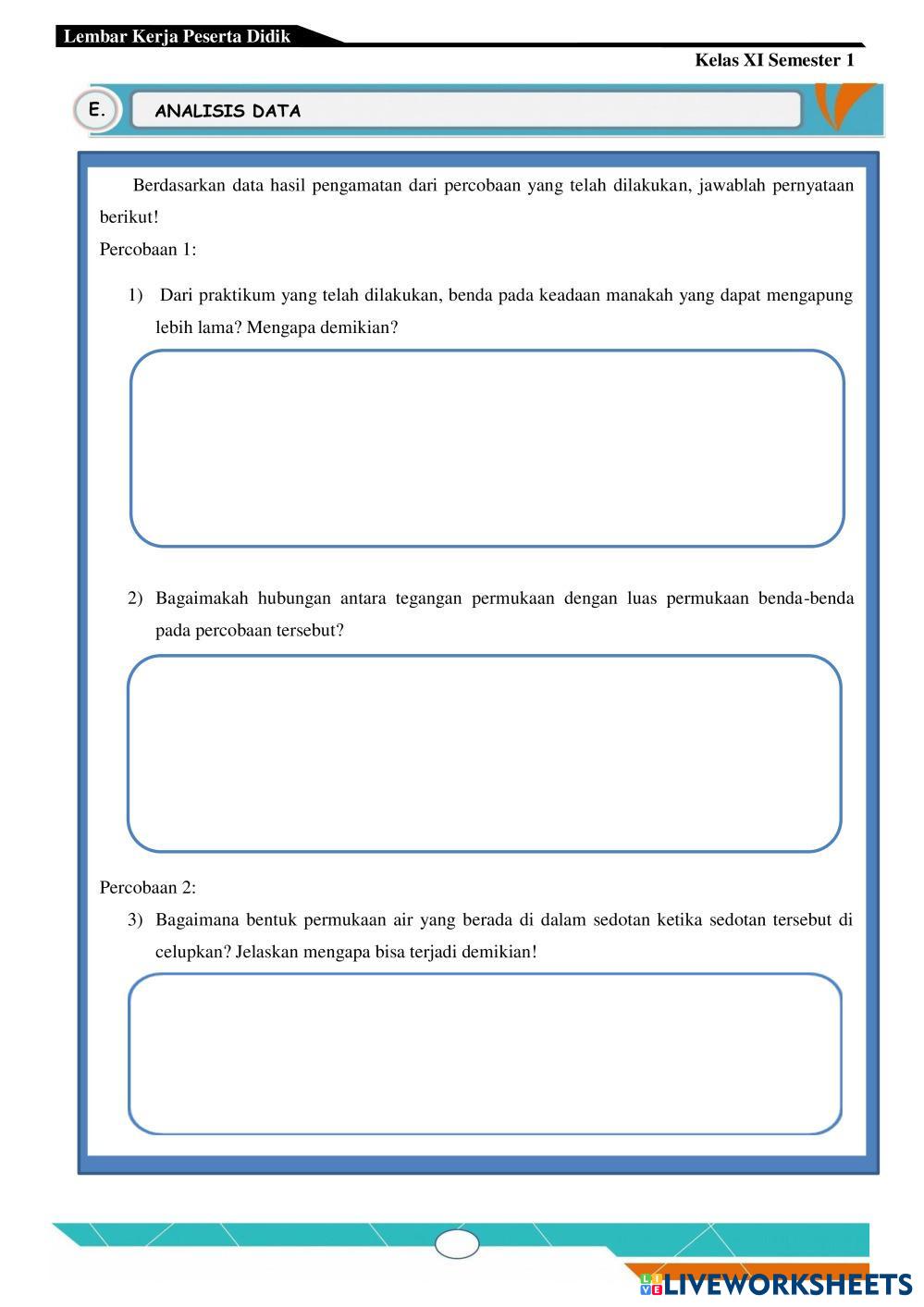 Lembar Kerja Peserta Didik

Kelas XI Semester 1

E. ANALISIS DATA

Berdasarkan data hasil pengamatan dari percobaan yang telah dilakukan, jawablah pernyataan berikut!

Percobaan 1:

1) Dari praktikum yang telah dilakukan, benda pada keadaan manakah yang dapat mengapung lebih lama? Mengapa demikian?

2) Bagaimakah hubungan antara tegangan permukaan dengan luas permukaan benda-benda pada percobaan tersebut?

Percobaan 2:

3) Bagaimana bentuk permukaan air yang berada di dalam sedotan ketika sedotan tersebut di celupkan? Jelaskan mengapa bisa terjadi demikian!

LIVEWORKSHEETS